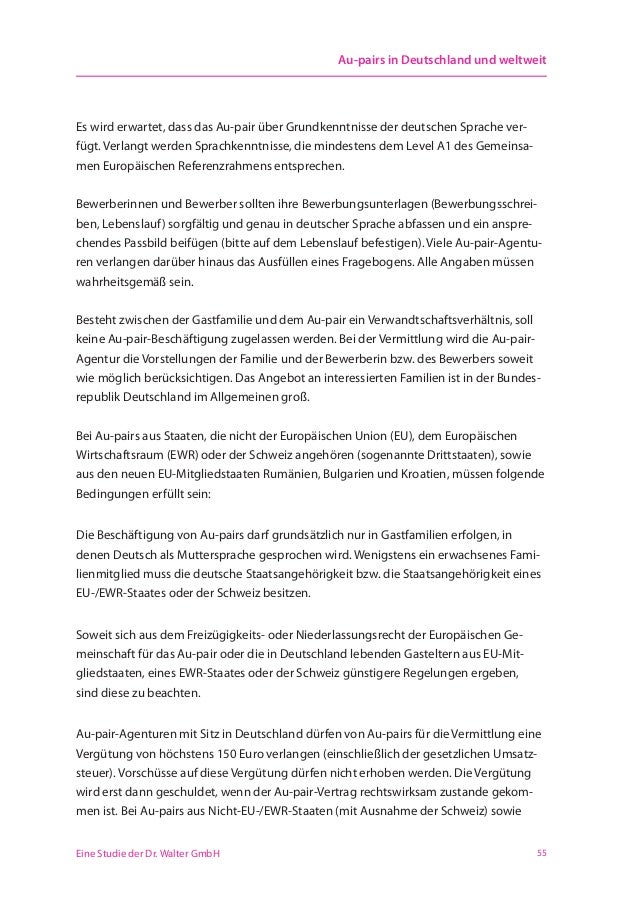 Au-pairs in Deutschland und weltweit

Es wird erwartet, dass das Au-pair über Grundkenntnisse der deutschen Sprache verfügt. Verlangt werden Sprachkenntnisse, die mindestens dem Level A1 des Gemeinsamen Europäischen Referenzrahmens entsprechen.

Bewerberinnen und Bewerber sollten ihre Bewerbungsunterlagen (Bewerbungsschreiben, Lebenslauf) sorgfältig und genau in deutscher Sprache abfassen und ein ansprechendes Passbild beifügen (bitte auf dem Lebenslauf befestigen). Viele Au-pair-Agenturen verlangen darüber hinaus das Ausfüllen eines Fragebogens. Alle Angaben müssen wahrheitsgemäß sein.

Besteht zwischen der Gastfamilie und dem Au-pair ein Verwandtschaftsverhältnis, soll keine Au-pair-Beschäftigung zugelassen werden. Bei der Vermittlung wird die Au-pair-Agentur die Vorstellungen der Familie und der Bewerberin bzw. des Bewerbers soweit wie möglich berücksichtigen. Das Angebot an interessierten Familien ist in der Bundesrepublik Deutschland im Allgemeinen groß.

Bei Au-pairs aus Staaten, die nicht der Europäischen Union (EU), dem Europäischen Wirtschaftsraum (EWR) oder der Schweiz angehören (sogenannte Drittstaaten), sowie aus den neuen EU-Mitgliedstaaten Rumänien, Bulgarien und Kroatien, müssen folgende Bedingungen erfüllt sein:

Die Beschäftigung von Au-pairs darf grundsätzlich nur in Gastfamilien erfolgen, in denen Deutsch als Muttersprache gesprochen wird. Wenigstens ein erwachsenes Familienmitglied muss die deutsche Staatsangehörigkeit bzw. die Staatsangehörigkeit eines EU-/EWR-Staates oder der Schweiz besitzen.

Soweit sich aus dem Freizügigkeits- oder Niederlassungsrecht der Europäischen Gemeinschaft für das Au-pair oder die in Deutschland lebenden Gasteltern aus EU-Mitgliedstaaten, eines EWR-Staates oder der Schweiz günstigere Regelungen ergeben, sind diese zu beachten.

Au-pair-Agenturen mit Sitz in Deutschland dürfen von Au-pairs für die Vermittlung eine Vergütung von höchstens 150 Euro verlangen (einschließlich der gesetzlichen Umsatzsteuer). Vorschüsse auf diese Vergütung dürfen nicht erhoben werden. Die Vergütung wird erst dann geschuldet, wenn der Au-pair-Vertrag rechtswirksam zustande gekommen ist. Bei Au-pairs aus Nicht-EU-/EWR-Staaten (mit Ausnahme der Schweiz) sowie

Eine Studie der Dr. Walter GmbH

55